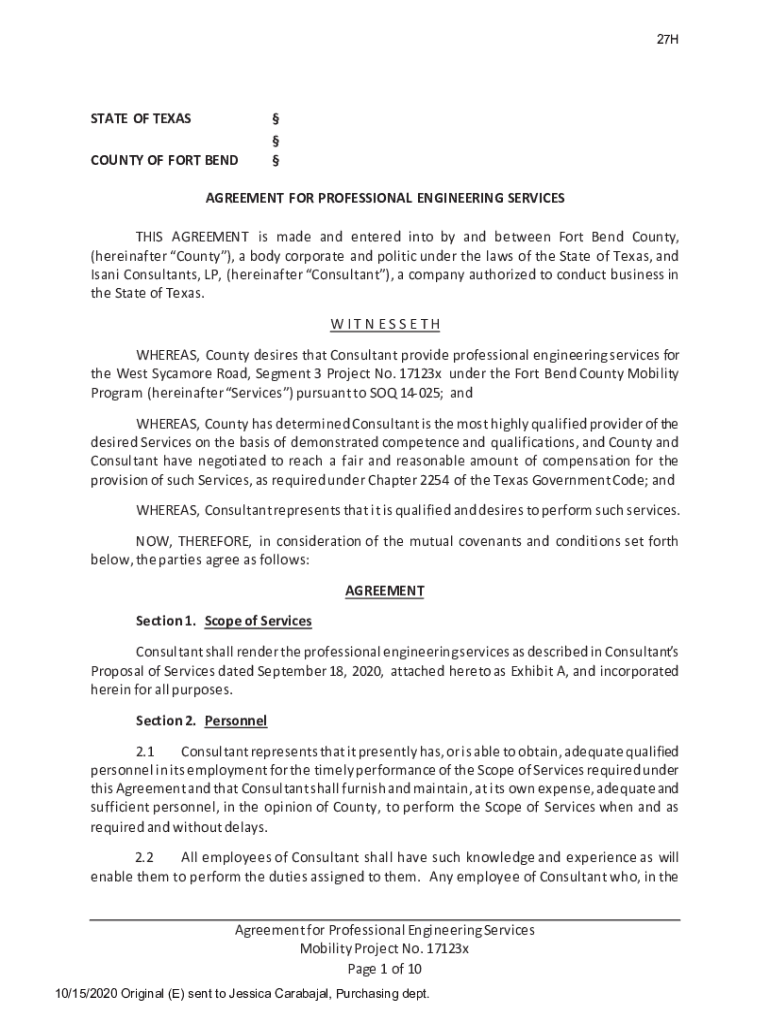 27H

STATE OF TEXAS §
§
COUNTY OF FORT BEND §

AGREEMENT FOR PROFESSIONAL ENGINEERING SERVICES

THIS AGREEMENT is made and entered into by and between Fort Bend County, (hereinafter "County"), a body corporate and politic under the laws of the State of Texas, and Isani Consultants, LP, (hereinafter "Consultant"), a company authorized to conduct business in the State of Texas.

W I T N E S S E T H

WHEREAS, County desires that Consultant provide professional engineering services for the West Sycamore Road, Segment 3 Project No. 17123x under the Fort Bend County Mobility Program (hereinafter "Services") pursuant to SOQ 14-025; and

WHEREAS, County has determined Consultant is the most highly qualified provider of the desired Services on the basis of demonstrated competence and qualifications, and County and Consultant have negotiated to reach a fair and reasonable amount of compensation for the provision of such Services, as required under Chapter 2254 of the Texas Government Code; and

WHEREAS, Consultant represents that it is qualified and desires to perform such services.

NOW, THEREFORE, in consideration of the mutual covenants and conditions set forth below, the parties agree as follows:

AGREEMENT

Section 1. Scope of Services

Consultant shall render the professional engineering services as described in Consultant's Proposal of Services dated September 18, 2020, attached hereto as Exhibit A, and incorporated herein for all purposes.

Section 2. Personnel

2.1 Consultant represents that it presently has, or is able to obtain, adequate qualified personnel in its employment for the timely performance of the Scope of Services required under this Agreement and that Consultant shall furnish and maintain, at its own expense, adequate and sufficient personnel, in the opinion of County, to perform the Scope of Services when and as required and without delays.

2.2 All employees of Consultant shall have such knowledge and experience as will enable them to perform the duties assigned to them. Any employee of Consultant who, in the

Agreement for Professional Engineering Services
Mobility Project No. 17123x
Page 1 of 10

10/15/2020 Original (E) sent to Jessica Carabajal, Purchasing dept.